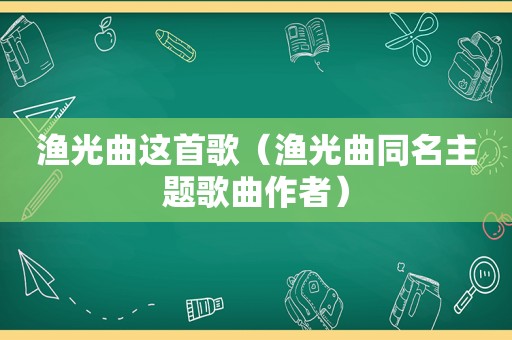 渔光曲这首歌（渔光曲同名主题歌曲作者）